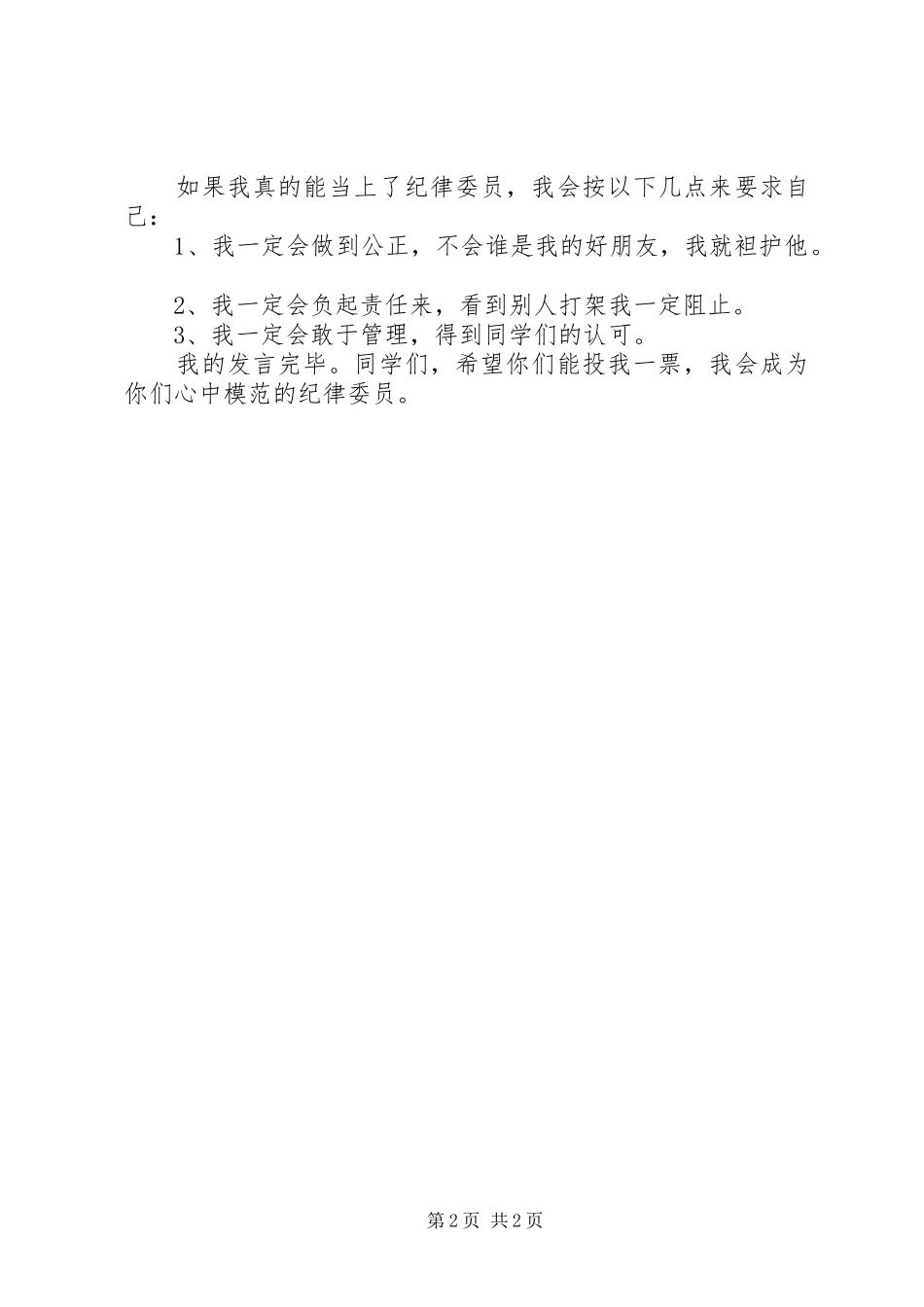 如果我真的能当上了纪律委员，我会按以下几点来要求自己：

1、我一定会做到公正，不会谁是我的好朋友，我就袒护他。

2、我一定会负起责任来，看到别人打架我一定阻止。

3、我一定会敢于管理，得到同学们的认可。

我的发言完毕。同学们，希望你们能投我一票，我会成为你们心中模范的纪律委员。

第2页 共2页